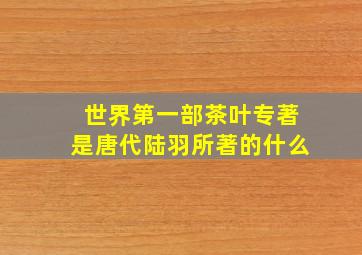 世界第一部茶叶专著
是唐代陆羽所著的什么